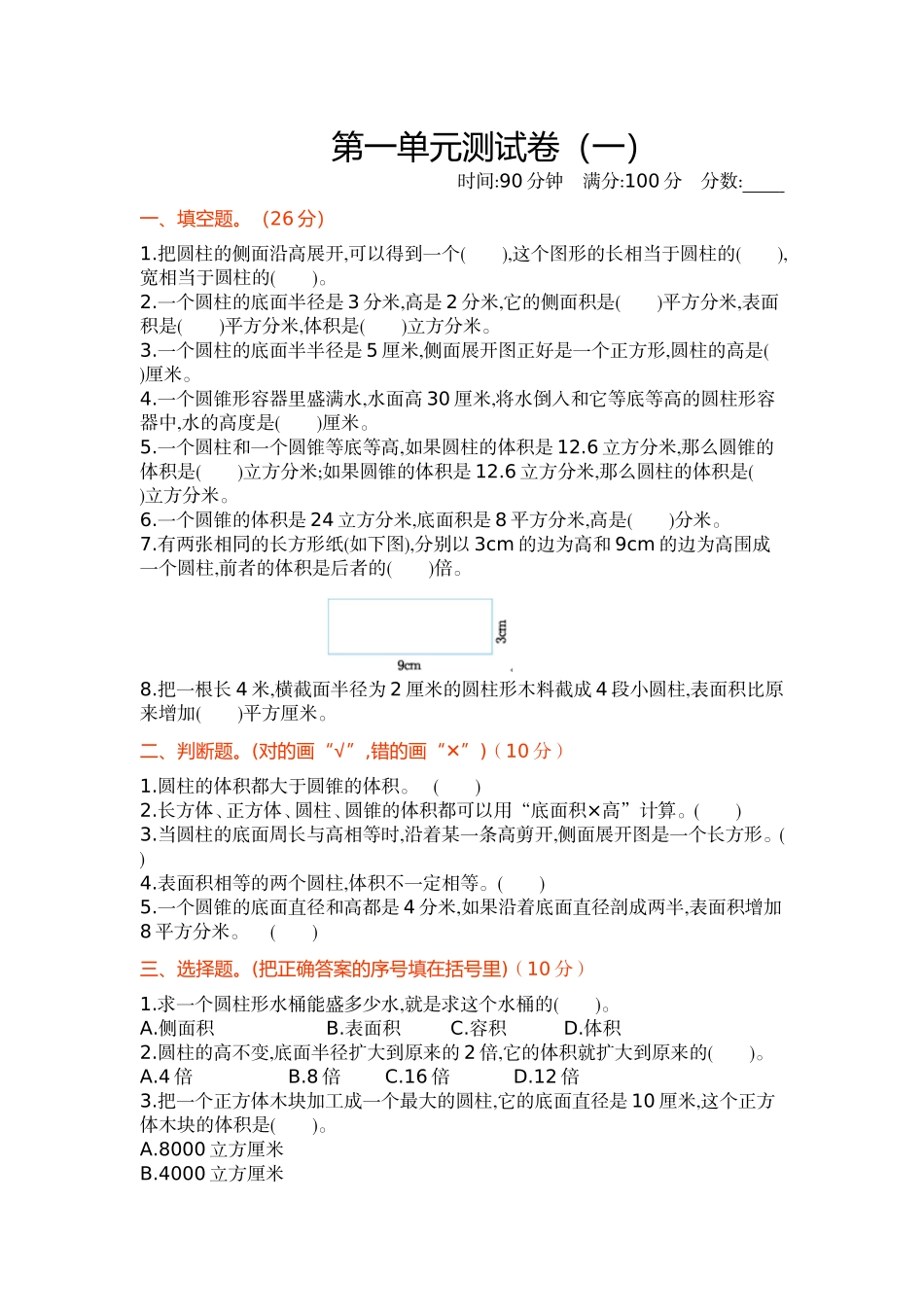 第一单元测试卷（一）

时间:90 分钟　满分:100 分　分数:____

一、填空题。（26 分）

1.把圆柱的侧面沿高展开,可以得到一个(　　),这个图形的长相当于圆柱的(　　),宽相当于圆柱的(　　)。

2.一个圆柱的底面半径是 3 分米,高是 2 分米,它的侧面积是(　　)平方分米,表面积是(　　)平方分米,体积是(　　)立方分米。

3.一个圆柱的底面半半径是 5 厘米,侧面展开图正好是一个正方形,圆柱的高是(　　)厘米。

4.一个圆锥形容器里盛满水,水面高 30 厘米,将水倒入和它等底等高的圆柱形容器中,水的高度是(　　)厘米。

5.一个圆柱和一个圆锥等底等高,如果圆柱的体积是 12.6 立方分米,那么圆锥的体积是(　　)立方分米;如果圆锥的体积是 12.6 立方分米,那么圆柱的体积是(　　)立方分米。

6.一个圆锥的体积是 24 立方分米,底面积是 8 平方分米,高是(　　)分米。

7.有两张相同的长方形纸(如下图),分别以 3cm 的边为高和 9cm 的边为高围成一个圆柱,前者的体积是后者的(　　)倍。

3cm

9cm

8.把一根长 4 米,横截面半径为 2 厘米的圆柱形木料截成 4 段小圆柱,表面积比原来增加(　　)平方厘米。

二、判断题。(对的画“√”,错的画“×”)（10 分）

1.圆柱的体积都大于圆锥的体积。　(　　)

2.长方体、正方体、圆柱、圆锥的体积都可以用“底面积×高”计算。(　　)

3.当圆柱的底面周长与高相等时,沿着某一条高剪开,侧面展开图是一个长方形。(　　)

4.表面积相等的两个圆柱,体积不一定相等。(　　)

5.一个圆锥的底面直径和高都是 4 分米,如果沿着底面直径剖成两半,表面积增加 8 平方分米。　(　　)

三、选择题。(把正确答案的序号填在括号里)（10 分）

1.求一个圆柱形水桶能盛多少水,就是求这个水桶的(　　)。

A.侧面积　　B.表面积　　C.容积　　D.体积

2.圆柱的高不变,底面半径扩大到原来的 2 倍,它的体积就扩大到原来的(　　)。

A.4 倍　　B.8 倍　　C.16 倍　　D.12 倍

3.把一个正方体木块加工成一个最大的圆柱,它的底面直径是 10 厘米,这个正方体木块的体积是(　　)。

A.8000 立方厘米

B.4000 立方厘米